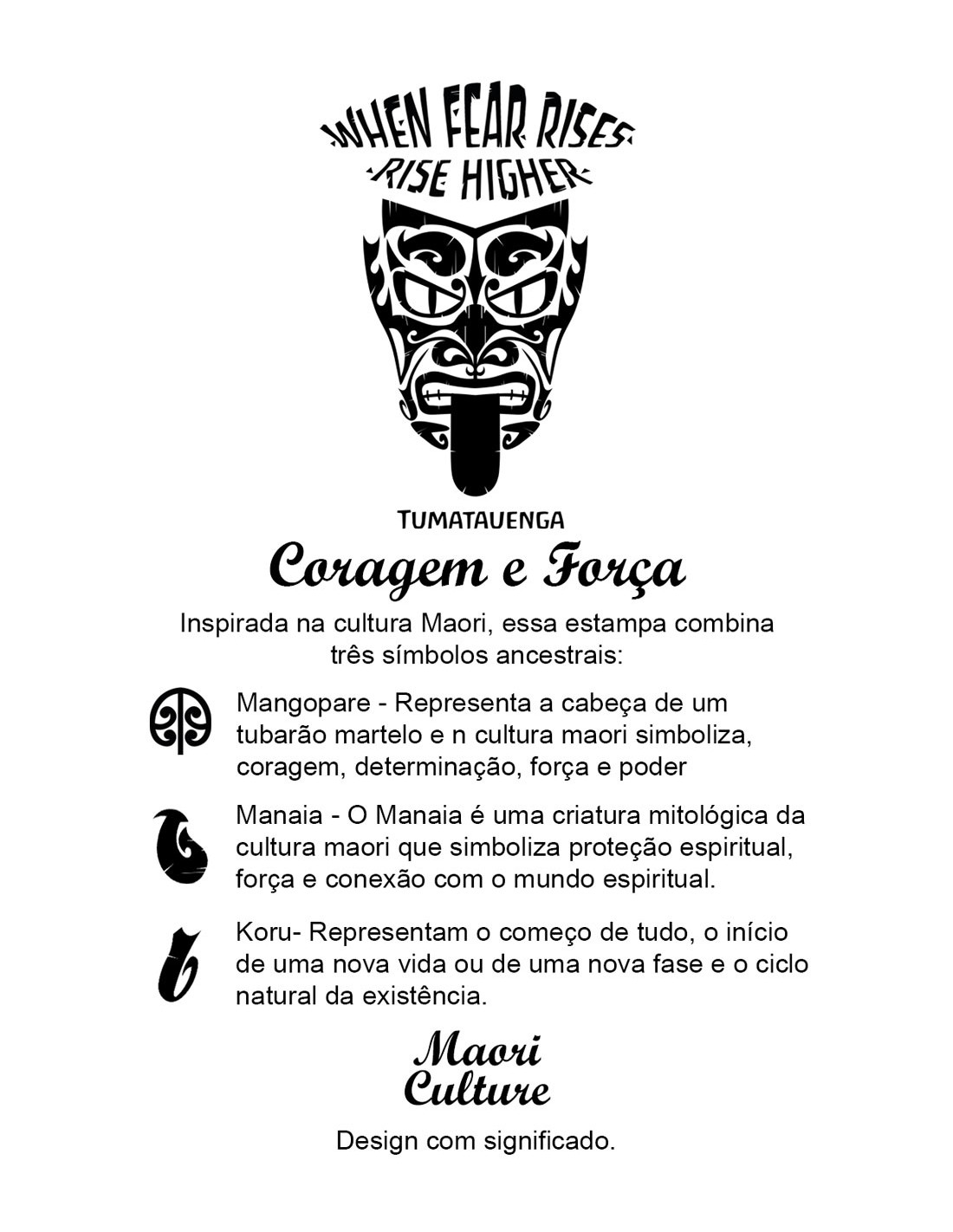 WHEN FEAR RISES
RISE HIGHER

TUMATAUENGA

Coragem e Força

Inspirada na cultura Maori, essa estampa combina três símbolos ancestrais:

Mangopare - Representa a cabeça de um tubarão martelo e n cultura maori simboliza, coragem, determinação, força e poder

Manaia - O Manaia é uma criatura mitológica da cultura maori que simboliza proteção espiritual, força e conexão com o mundo espiritual.

Koru- Representam o começo de tudo, o início de uma nova vida ou de uma nova fase e o ciclo natural da existência.

Maori
Culture

Design com significado.